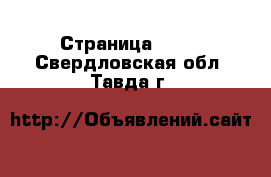 Страница
Свердловская обл
Тавда г

http://Объявлений.сайт